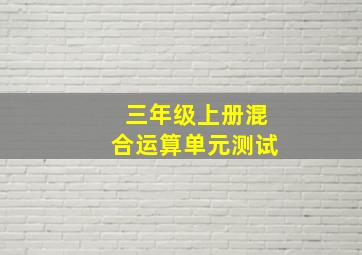 三年级上册混合运算单元测试